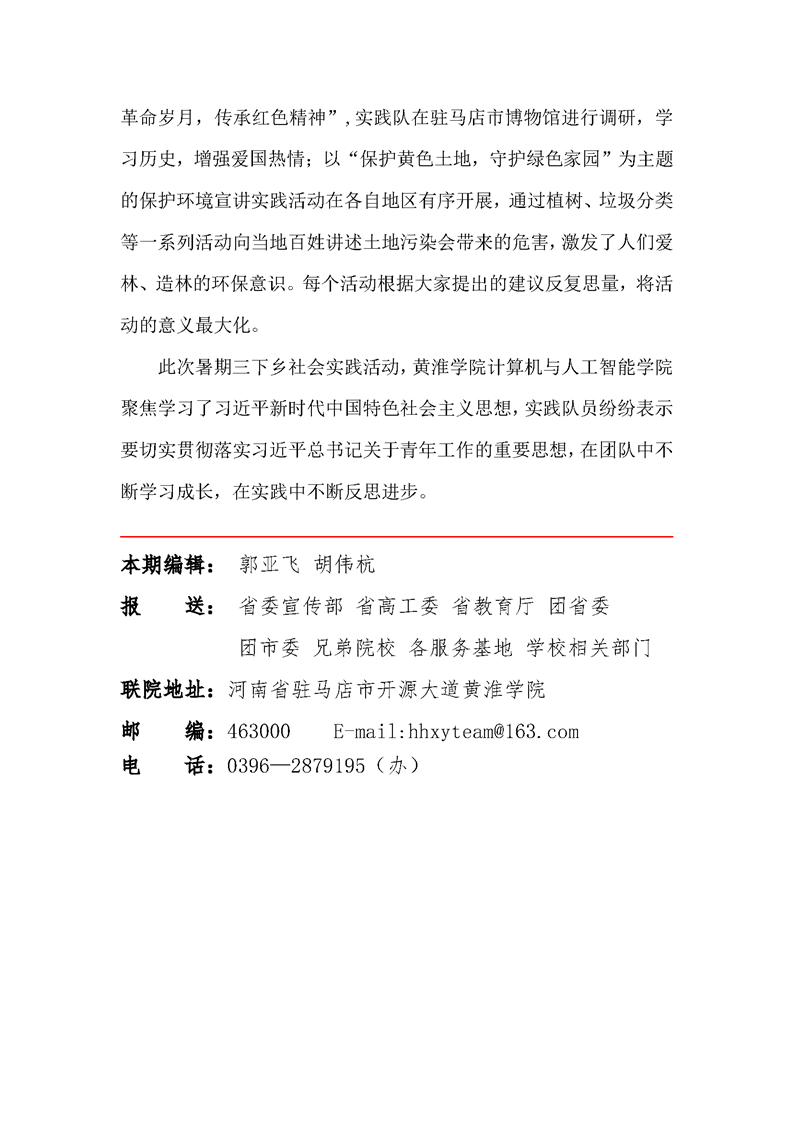 革命岁月，传承红色精神”，实践队在驻马店市博物馆进行调研，学习历史，增强爱国热情；以“保护黄色土地，守护绿色家园”为主题的保护环境宣讲实践活动在各自地区有序开展，通过植树、垃圾分类等一系列活动向当地百姓讲述土地污染会带来的危害，激发了人们爱林、造林的环保意识。每个活动根据大家提出的建议反复思量，将活动的意义最大化。

此次暑期三下乡社会实践活动，黄淮学院计算机与人工智能学院聚焦学习了习近平新时代中国特色社会主义思想，实践队员纷纷表示要切实贯彻落实习近平总书记关于青年工作的重要思想，在团队中不断学习成长，在实践中不断反思进步。

本期编辑： 郭亚飞 胡伟杭

报 送： 省委宣传部 省高工委 省教育厅 团省委
团市委 兄弟院校 各服务基地 学校相关部门

联院地址：河南省驻马店市开源大道黄淮学院

邮 编：463000 E-mail:hhxyteam@163.com

电 话：0396—2879195（办）